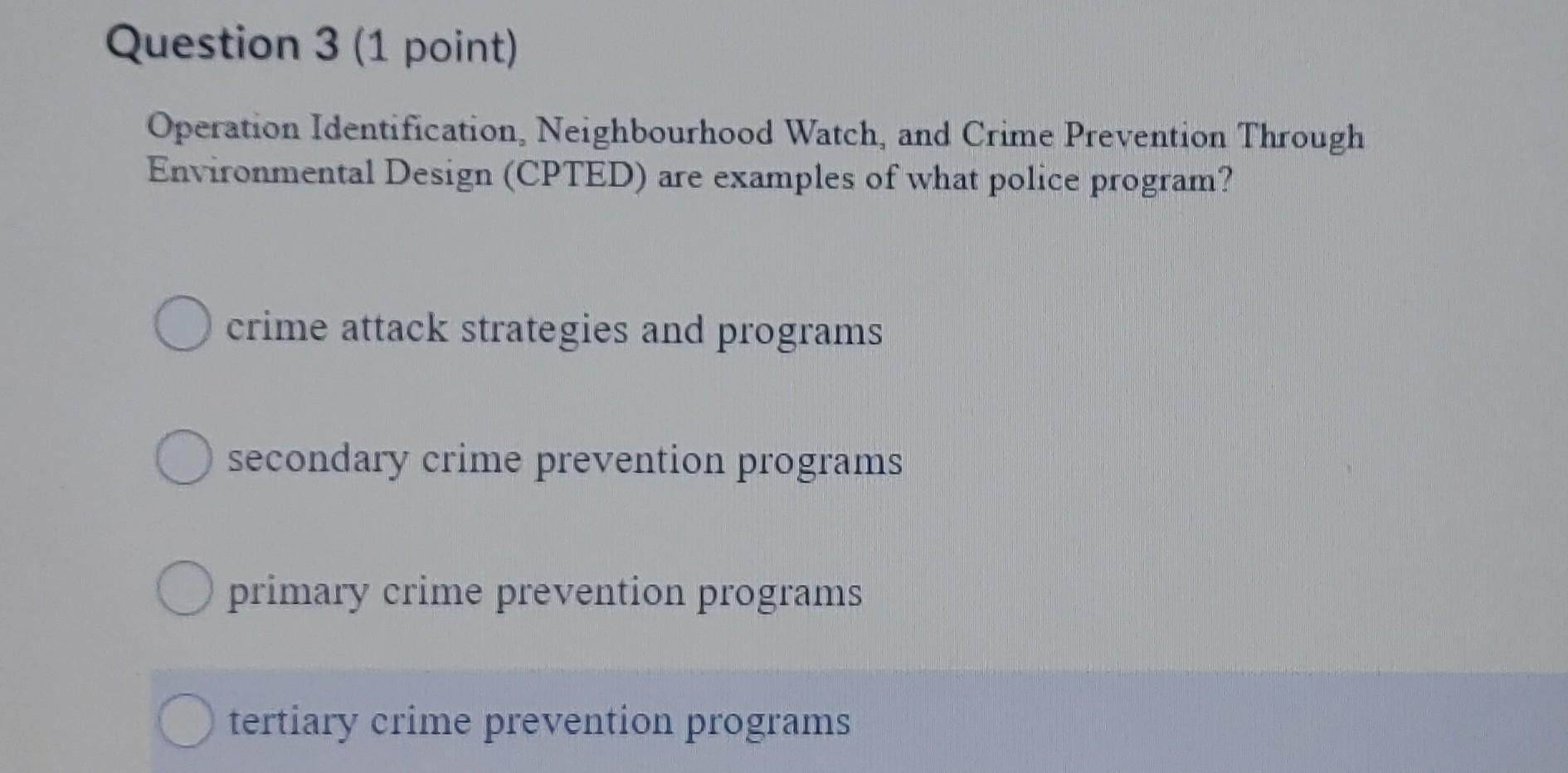 Question 3 (1 point)

Operation Identification, Neighbourhood Watch, and Crime Prevention Through Environmental Design (CPTED) are examples of what police program?

crime attack strategies and programs

secondary crime prevention programs

primary crime prevention programs

tertiary crime prevention programs